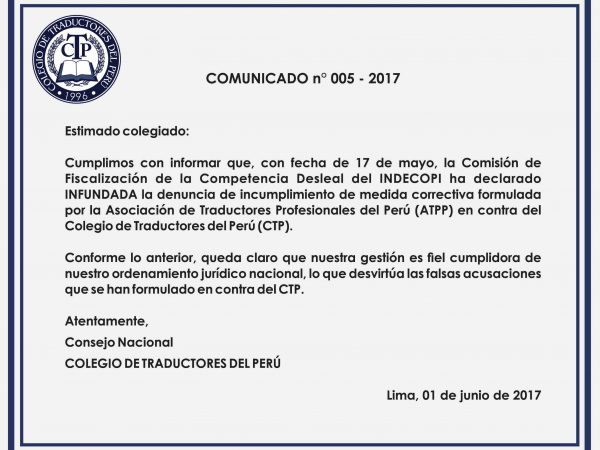 COLEGIO DE TRADUCTORES DEL PERÚ
CTP
1996

COMUNICADO n° 005 - 2017

Estimado colegiado:

Cumplimos con informar que, con fecha de 17 de mayo, la Comisión de Fiscalización de la Competencia Desleal del INDECOPI ha declarado INFUNDADA la denuncia de incumplimiento de medida correctiva formulada por la Asociación de Traductores Profesionales del Perú (ATPP) en contra del Colegio de Traductores del Perú (CTP).

Conforme lo anterior, queda claro que nuestra gestión es fiel cumplidora de nuestro ordenamiento jurídico nacional, lo que desvirtúa las falsas acusaciones que se han formulado en contra del CTP.

Atentamente,

Consejo Nacional

COLEGIO DE TRADUCTORES DEL PERÚ

Lima, 01 de junio de 2017